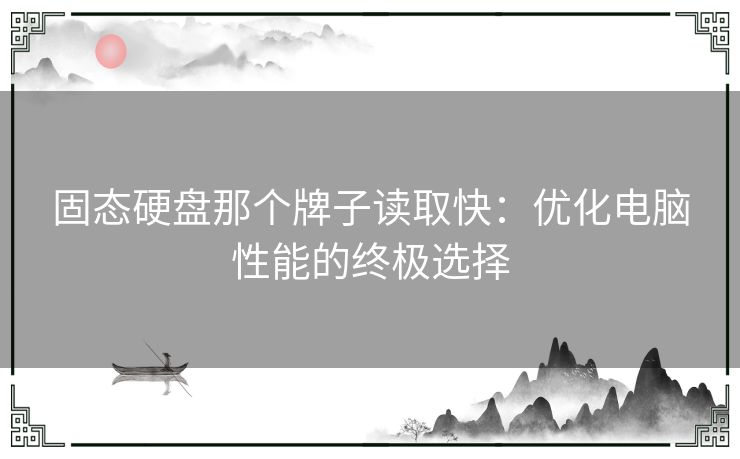 固态硬盘那个牌子读取快：优化电脑性能的终极选择